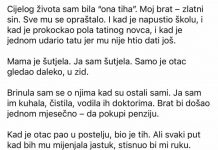 Cijelog života sam bila "ona tiha". Moj brat – zlatni sin. Sve mu se opraštalo. I kad je napustio školu, i kad je prokockao pola tatinog novca, i kad je jednom udario tatu jer mu nije htio dati još.

Mama je šutjela. Ja sam šutjela. Samo je otac gledao daleko, u zid.

Brinula sam se o njima kad su ostali sami. Ja sam im kuhala, čistila, vodila ih doktorima. Brat bi došao jednom mjesečno – da pokupi penziju.

Kad je otac pao u postelju, bio je tih. Ali svaki put kad bih mu mijenjala jastuk, stisnuo bi mi ruku.